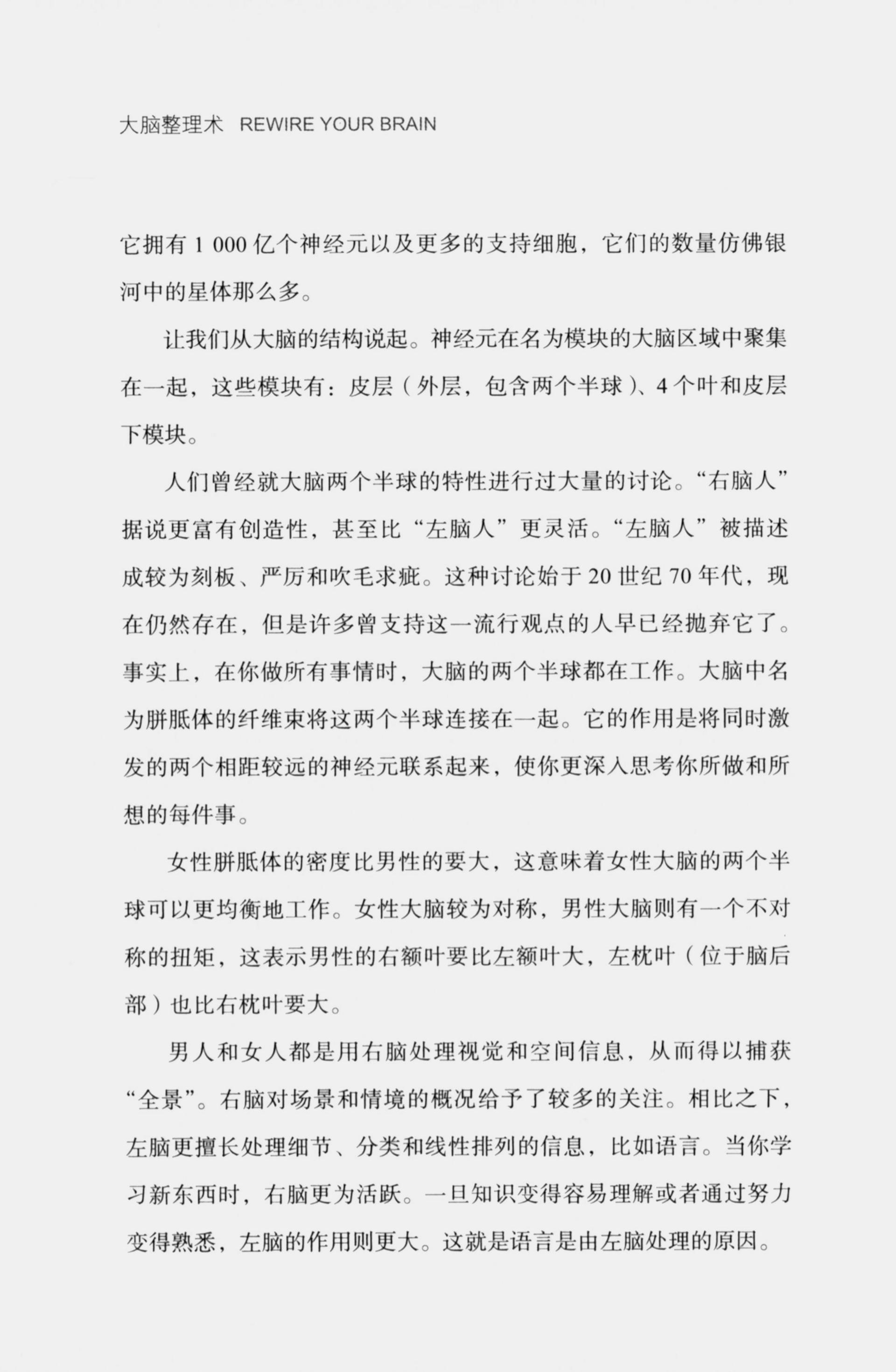 大脑整理术 REWIRE YOUR BRAIN

它拥有 1 000 亿个神经元以及更多的支持细胞，它们的数量仿佛银河中的星体那么多。

让我们从大脑的结构说起。神经元在名为模块的大脑区域中聚集在一起，这些模块有：皮层（外层，包含两个半球）、4 个叶和皮层下模块。

人们曾经就大脑两个半球的特性进行过大量的讨论。“右脑人”据说更富有创造性，甚至比“左脑人”更灵活。“左脑人”被描述成较为刻板、严厉和吹毛求疵。这种讨论始于 20 世纪 70 年代，现在仍然存在，但是许多曾支持这一流行观点的人早已经抛弃它了。事实上，在你做所有事情时，大脑的两个半球都在工作。大脑中名为胼胝体的纤维束将这两个半球连接在一起。它的作用是将同时激发的两个相距较远的神经元联系起来，使你更深入思考你所做和所想的每件事。

女性胼胝体的密度比男性的要大，这意味着女性大脑的两个半球可以更均衡地工作。女性大脑较为对称，男性大脑则有一个不对称的扭矩，这表示男性的右额叶要比左额叶大，左枕叶（位于脑后部）也比右枕叶要大。

男人和女人都是用右脑处理视觉和空间信息，从而得以捕获“全景”。右脑对场景和情境的概况给予了较多的关注。相比之下，左脑更擅长处理细节、分类和线性排列的信息，比如语言。当你学习新东西时，右脑更为活跃。一旦知识变得容易理解或者通过努力变得熟悉，左脑的作用则更大。这就是语言是由左脑处理的原因。